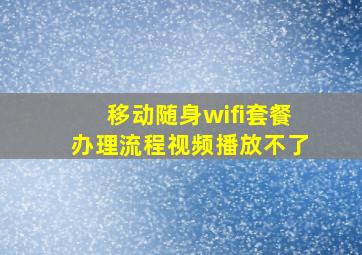 移动随身wifi套餐
办理流程视频播放不了